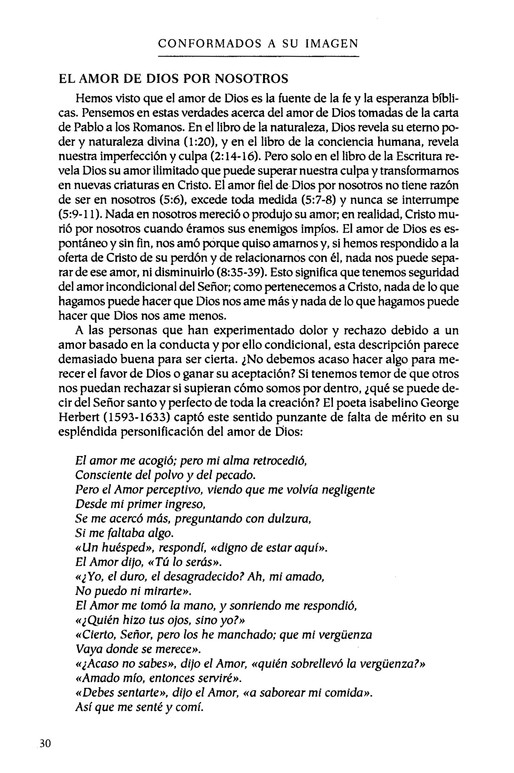 CONFORMADOS A SU IMAGEN

EL AMOR DE DIOS POR NOSOTROS

Hemos visto que el amor de Dios es la fuente de la fe y la esperanza bíblicas. Pensemos en estas verdades acerca del amor de Dios tomadas de la carta de Pablo a los Romanos. En el libro de la naturaleza, Dios revela su eterno poder y naturaleza divina (1:20), y en el libro de la conciencia humana, revela nuestra imperfección y culpa (2:14-16). Pero solo en el libro de la Escritura revela Dios su amor ilimitado que puede superar nuestra culpa y transformarnos en nuevas criaturas en Cristo. El amor fiel de Dios por nosotros no tiene razón de ser en nosotros (5:6), excede toda medida (5:7-8) y nunca se interrumpe (5:9-11). Nada en nosotros mereció o produjo su amor; en realidad, Cristo murió por nosotros cuando éramos sus enemigos impíos. El amor de Dios es espontáneo y sin fin, nos amó porque quiso amarnos y, si hemos respondido a la oferta de Cristo de su perdón y de relacionarnos con él, nada nos puede separar de ese amor, ni disminuirlo (8:35-39). Esto significa que tenemos seguridad del amor incondicional del Señor; como pertenecemos a Cristo, nada de lo que hagamos puede hacer que Dios nos ame más y nada de lo que hagamos puede hacer que Dios nos ame menos.

A las personas que han experimentado dolor y rechazo debido a un amor basado en la conducta y por ello condicional, esta descripción parece demasiado buena para ser cierta. ¿No debemos acaso hacer algo para merecer el favor de Dios o ganar su aceptación? Si tenemos temor de que otros nos puedan rechazar si supieran cómo somos por dentro, ¿qué se puede decir del Señor santo y perfecto de toda la creación? El poeta isabelino George Herbert (1593-1633) captó este sentido punzante de falta de mérito en su espléndida personificación del amor de Dios:

El amor me acogió; pero mi alma retrocedió,
Consciente del polvo y del pecado.
Pero el Amor perceptivo, viendo que me volvía negligente
Desde mi primer ingreso,
Se me acercó más, preguntando con dulzura,
Si me faltaba algo.
«Un huésped», respondí, «digno de estar aquí».
El Amor dijo, «Tú lo serás».
«¿Yo, el duro, el desagradecido? Ah, mi amado,
No puedo ni mirarte».
El Amor me tomó la mano, y sonriendo me respondió,
«¿Quién hizo tus ojos, sino yo?»
«Cierto, Señor, pero los he manchado; que mi vergüenza
Vaya donde se merece».
«¿Acaso no sabes», dijo el Amor, «quién sobrellevó la vergüenza?»
«Amado mío, entonces serviré».
«Debes sentarte», dijo el Amor, «a saborear mi comida».
Así que me senté y comí.

30